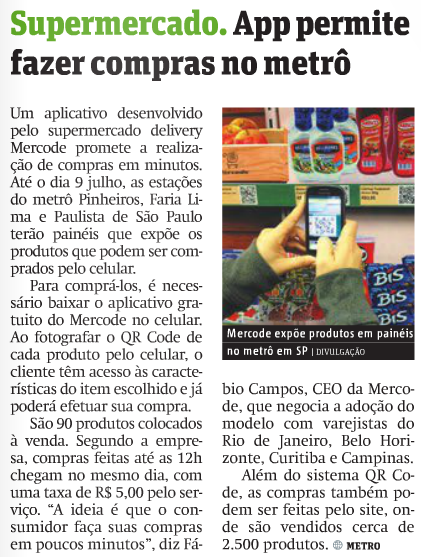 Supermercado. App permite fazer compras no metrô

Um aplicativo desenvolvido pelo supermercado delivery Mercode promete a realização de compras em minutos. Até o dia 9 julho, as estações do metrô Pinheiros, Faria Lima e Paulista de São Paulo terão painéis que expõe os produtos que podem ser comprados pelo celular.

Para comprá-los, é necessário baixar o aplicativo gratuito do Mercode no celular. Ao fotografar o QR Code de cada produto pelo celular, o cliente têm acesso às características do item escolhido e já poderá efetuar sua compra.

São 90 produtos colocados à venda. Segundo a empresa, compras feitas até as 12h chegam no mesmo dia, com uma taxa de R$ 5,00 pelo serviço. "A ideia é que o consumidor faça suas compras em poucos minutos", diz Fábio Campos, CEO da Mercode, que negocia a adoção do modelo com varejistas do Rio de Janeiro, Belo Horizonte, Curitiba e Campinas.

Além do sistema QR Code, as compras também podem ser feitas pelo site, onde são vendidos cerca de 2.500 produtos. METRO

Mercode expõe produtos em painéis no metrô em SP | DIVULGAÇÃO